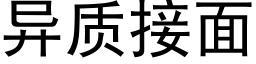 异质接面